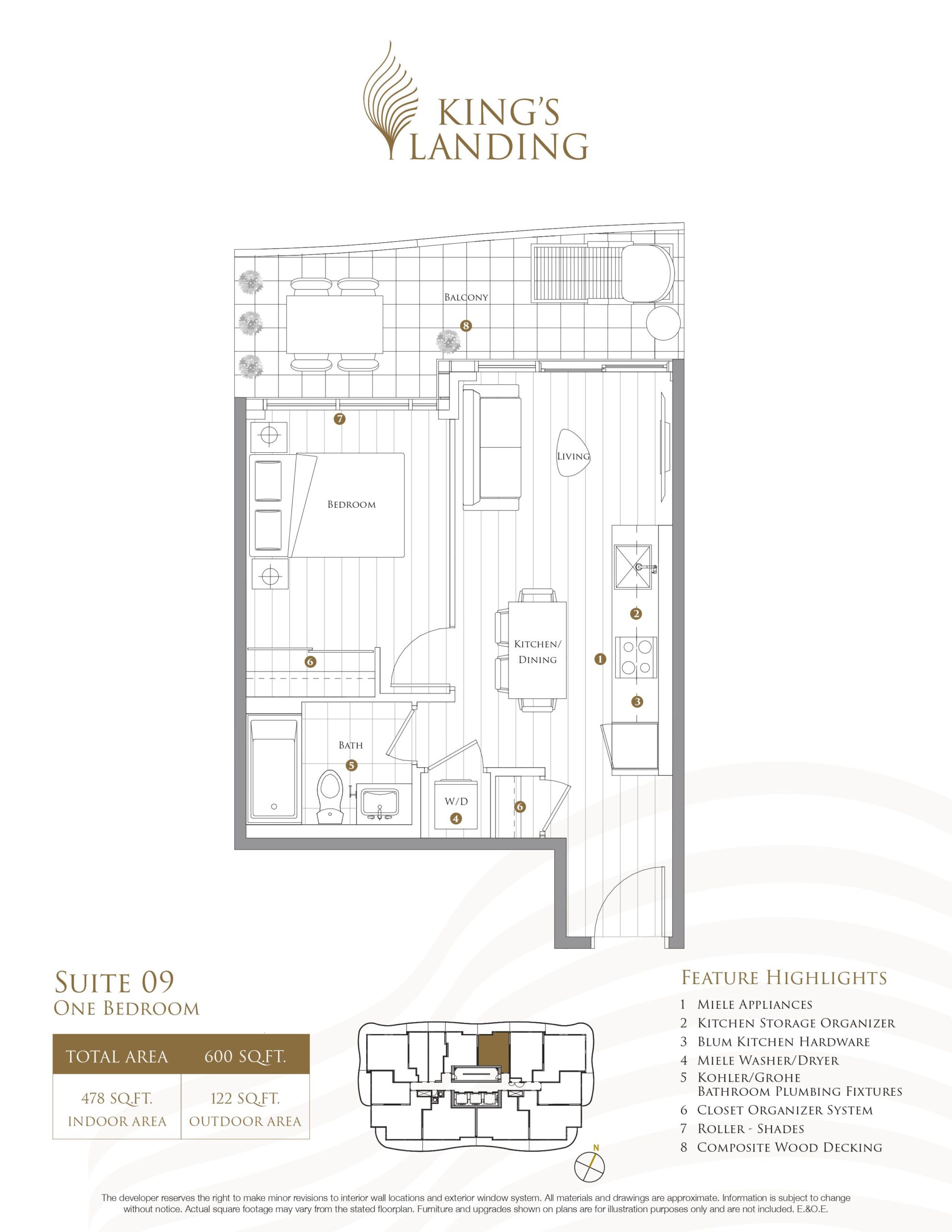 KING'S LANDING

BALCONY
8
7
LIVING
BEDROOM
2
KITCHEN/ DINING
1
6
3
BATH
5
W/D
4
6

SUITE 09
ONE BEDROOM

| TOTAL AREA | 600 SQ.FT. |
|---|---|
| 478 SQ.FT. INDOOR AREA | 122 SQ.FT. OUTDOOR AREA |

N

FEATURE HIGHLIGHTS
1 MIELE APPLIANCES
2 KITCHEN STORAGE ORGANIZER
3 BLUM KITCHEN HARDWARE
4 MIELE WASHER/DRYER
5 KOHLER/GROHE BATHROOM PLUMBING FIXTURES
6 CLOSET ORGANIZER SYSTEM
7 ROLLER - SHADES
8 COMPOSITE WOOD DECKING

The developer reserves the right to make minor revisions to interior wall locations and exterior window system. All materials and drawings are approximate. Information is subject to change without notice. Actual square footage may vary from the stated floorplan. Furniture and upgrades shown on plans are for illustration purposes only and are not included. E.&O.E.